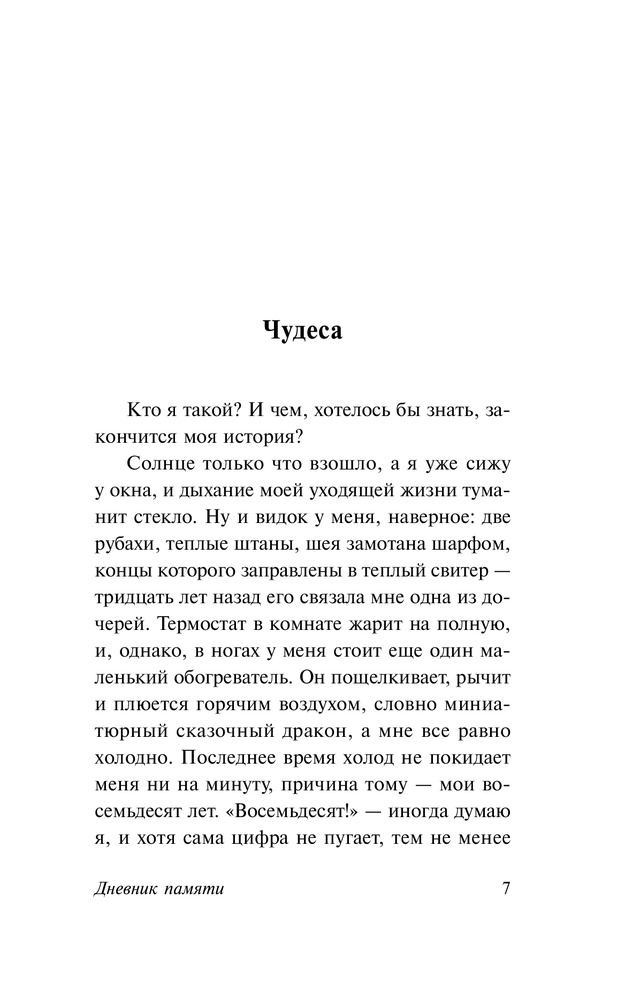 Чудеса

Кто я такой? И чем, хотелось бы знать, закончится моя история?

Солнце только что взошло, а я уже сижу у окна, и дыхание моей уходящей жизни туманит стекло. Ну и видок у меня, наверное: две рубахи, теплые штаны, шея замотана шарфом, концы которого заправлены в теплый свитер — тридцать лет назад его связала мне одна из дочерей. Термостат в комнате жарит на полную, и, однако, в ногах у меня стоит еще один маленький обогреватель. Он пощелкивает, рычит и плюется горячим воздухом, словно миниатюрный сказочный дракон, а мне все равно холодно. Последнее время холод не покидает меня ни на минуту, причина тому — мои восемьдесят лет. «Восемьдесят!» — иногда думаю я, и хотя сама цифра не пугает, тем не менее

Дневник памяти

7